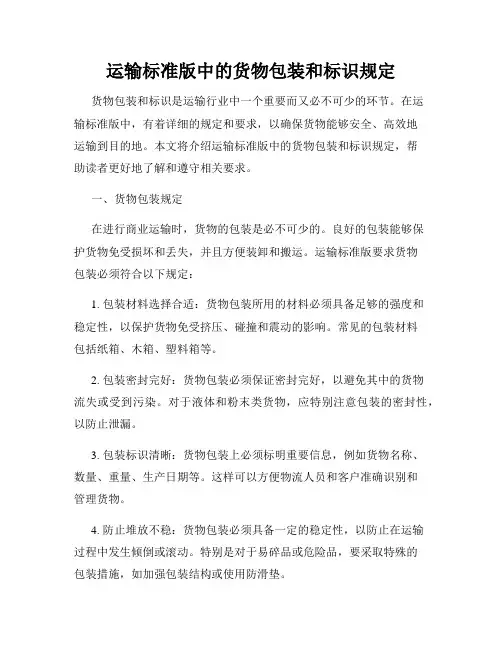 运输标准版中的货物包装和标识规定

货物包装和标识是运输行业中一个重要而又必不可少的环节。在运输标准版中，有着详细的规定和要求，以确保货物能够安全、高效地运输到目的地。本文将介绍运输标准版中的货物包装和标识规定，帮助读者更好地了解和遵守相关要求。

一、货物包装规定

在进行商业运输时，货物的包装是必不可少的。良好的包装能够保护货物免受损坏和丢失，并且方便装卸和搬运。运输标准版要求货物包装必须符合以下规定：

1. 包装材料选择合适：货物包装所用的材料必须具备足够的强度和稳定性，以保护货物免受挤压、碰撞和震动的影响。常见的包装材料包括纸箱、木箱、塑料箱等。

2. 包装密封完好：货物包装必须保证密封完好，以避免其中的货物流失或受到污染。对于液体和粉末类货物，应特别注意包装的密封性，以防止泄漏。

3. 包装标识清晰：货物包装上必须标明重要信息，例如货物名称、数量、重量、生产日期等。这样可以方便物流人员和客户准确识别和管理货物。

4. 防止堆放不稳：货物包装必须具备一定的稳定性，以防止在运输过程中发生倾倒或滚动。特别是对于易碎品或危险品，要采取特殊的包装措施，如加强包装结构或使用防滑垫。